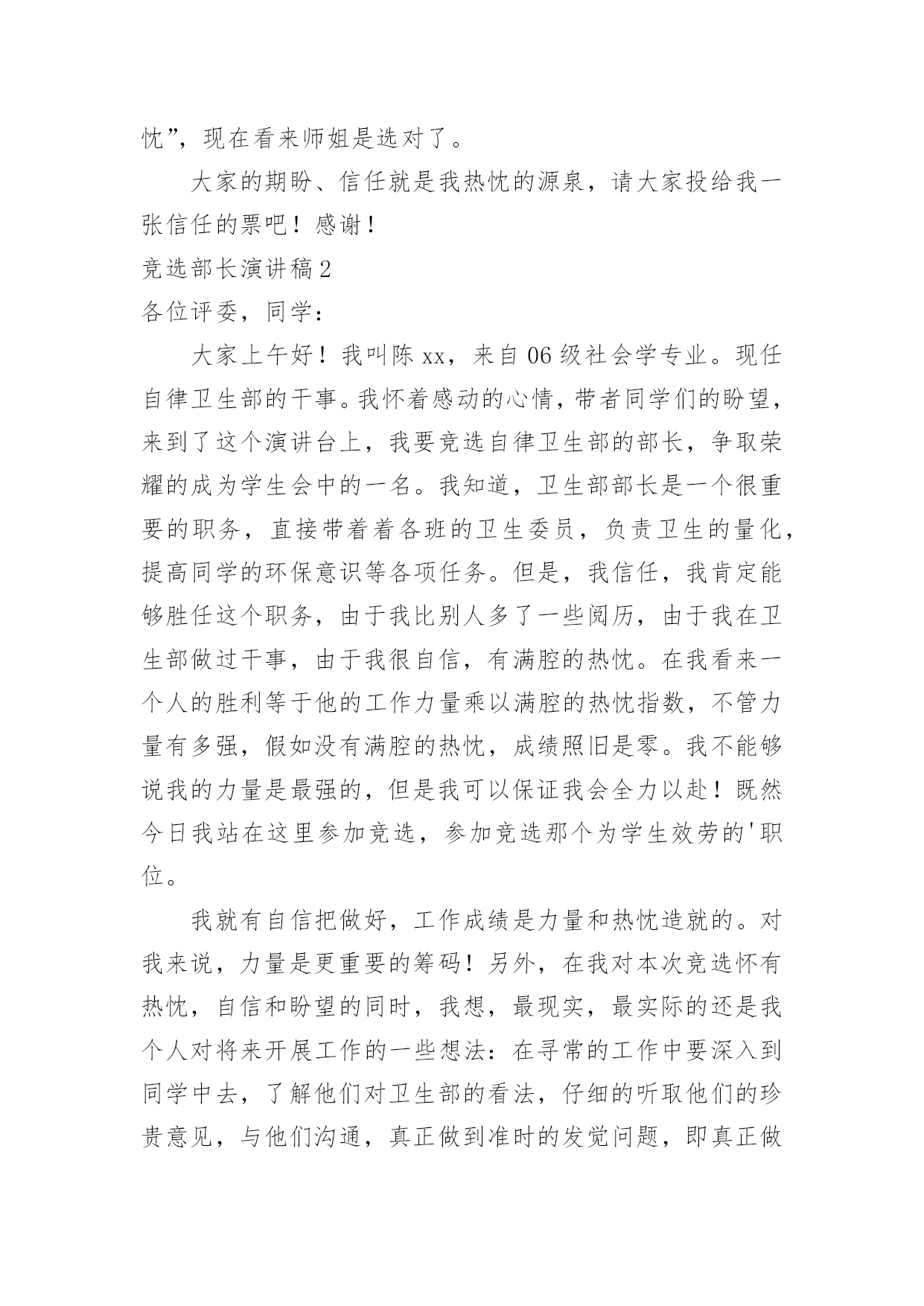 忱”，现在看来师姐是选对了。

大家的期盼、信任就是我热忱的源泉，请大家投给我一张信任的票吧！感谢！

竞选部长演讲稿2

各位评委，同学：

大家上午好！我叫陈xx，来自06级社会学专业。现任自律卫生部的干事。我怀着感动的心情，带者同学们的盼望，来到了这个演讲台上，我要竞选自律卫生部的部长，争取荣耀的成为学生会中的一名。我知道，卫生部部长是一个很重要的职务，直接带着着各班的卫生委员，负责卫生的量化，提高同学的环保意识等各项任务。但是，我信任，我肯定能够胜任这个职务，由于我比别人多了一些阅历，由于我在卫生部做过干事，由于我很自信，有满腔的热忱。在我看来一个人的胜利等于他的工作力量乘以满腔的热忱指数，不管力量有多强，假如没有满腔的热忱，成绩照旧是零。我不能够说我的力量是最强的，但是我可以保证我会全力以赴！既然今日我站在这里参加竞选，参加竞选那个为学生效劳的'职位。

我就有自信把做好，工作成绩是力量和热忱造就的。对我来说，力量是更重要的筹码！另外，在我对本次竞选怀有热忱，自信和盼望的同时，我想，最现实，最实际的还是我个人对将来开展工作的一些想法：在寻常的工作中要深入到同学中去，了解他们对卫生部的看法，仔细的听取他们的珍贵意见，与他们沟通，真正做到准时的发觉问题，即真正做